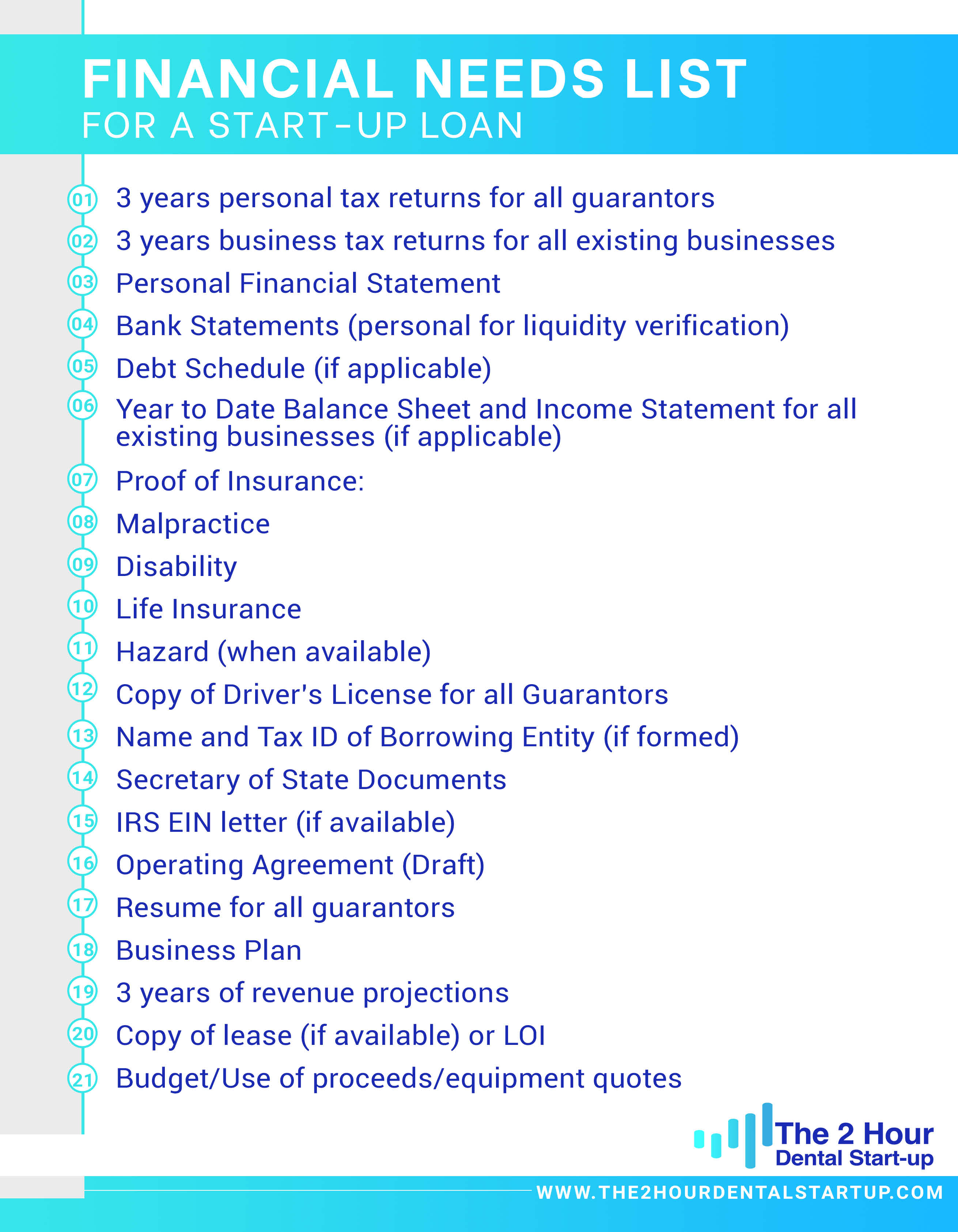 FINANCIAL NEEDS LIST
FOR A START-UP LOAN

01 3 years personal tax returns for all guarantors
02 3 years business tax returns for all existing businesses
03 Personal Financial Statement
04 Bank Statements (personal for liquidity verification)
05 Debt Schedule (if applicable)
06 Year to Date Balance Sheet and Income Statement for all existing businesses (if applicable)
07 Proof of Insurance:
08 Malpractice
09 Disability
10 Life Insurance
11 Hazard (when available)
12 Copy of Driver's License for all Guarantors
13 Name and Tax ID of Borrowing Entity (if formed)
14 Secretary of State Documents
15 IRS EIN letter (if available)
16 Operating Agreement (Draft)
17 Resume for all guarantors
18 Business Plan
19 3 years of revenue projections
20 Copy of lease (if available) or LOI
21 Budget/Use of proceeds/equipment quotes

The 2 Hour
Dental Start-up

WWW.THE2HOURDENTALSTARTUP.COM